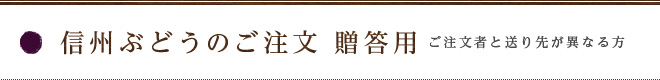 信州ぶどうのご注文 贈答用 ご注文者と送り先が異なる方